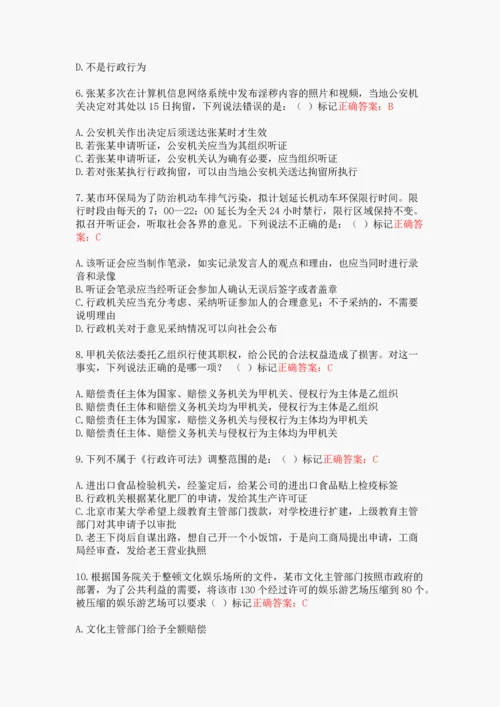 D. 不是行政行为

6. 张某多次在计算机信息网络系统中发布淫秽内容的照片和视频，当地公安机关决定对其处以 15 日拘留，下列说法错误的是：（ ）标记正确答案：B

A. 公安机关作出决定后须送达张某时才生效
B. 若张某申请听证，公安机关应当为其组织听证
C. 若张某申请听证，公安机关认为确有必要，应当组织听证
D. 若对张某执行行政拘留，可以由当地公安机关送达拘留所执行

7. 某市环保局为了防治机动车排气污染，拟计划延长机动车环保限行时间。限行时段由每天的 7：00—22：00 延长为全天 24 小时禁行，限行区域保持不变。拟召开听证会，听取社会各界的意见。下列说法不正确的是：（ ）标记正确答案：C

A. 该听证会应当制作笔录，如实记录发言人的观点和理由，也应当同时进行录音和录像
B. 听证会笔录应当经听证会参加人确认无误后签字或者盖章
C. 行政机关应当充分考虑、采纳听证参加人的合理意见；不予采纳的，不需要说明理由
D. 行政机关对于意见采纳情况可以向社会公布

8. 甲机关依法委托乙组织行使其职权，给公民的合法权益造成了损害。对这一事实，下列说法正确的是哪一项？ （ ）标记正确答案：C

A. 赔偿责任主体为国家、赔偿义务机关为甲机关、侵权行为主体是乙组织
B. 赔偿责任主体和赔偿义务机关均为甲机关，侵权行为主体是乙组织
C. 赔偿责任主体为国家，赔偿义务机关与侵权行为主体均为甲机关
D. 赔偿责任主体、赔偿义务机关与侵权行为主体均为甲机关

9. 下列不属于《行政许可法》调整范围的是：（ ）标记正确答案：C

A. 进出口食品检验机关，经鉴定后，给某公司的进出口食品贴上检疫标签
B. 行政机关根据某化肥厂的申请，发给其生产许可证
C. 北京市某大学希望上级教育主管部门拨款，对学校进行扩建，上级教育主管部门对其申请予以审批
D. 老王下岗后自谋出路，想自己开一个小饭馆，于是向工商局提出申请，工商局经审查，发给老王营业执照

10. 根据国务院关于整顿文化娱乐场所的文件，某市文化主管部门按照市政府的部署，为了公共利益的需要，将该市 130 个经过许可的娱乐游艺场压缩到 80 个。被压缩的娱乐游艺场可以要求（ ）标记正确答案：C

A. 文化主管部门给予全额赔偿